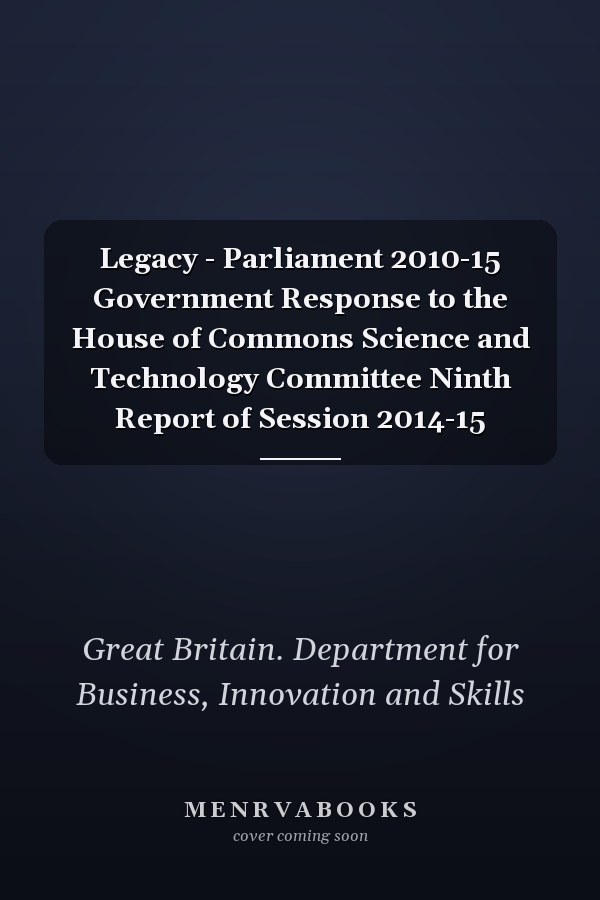 Legacy - Parliament 2010-15 Government Response to the House of Commons Science and Technology Committee Ninth Report of Session 2014-15

Great Britain. Department for Business, Innovation and Skills

MENRVABOOKS
cover coming soon